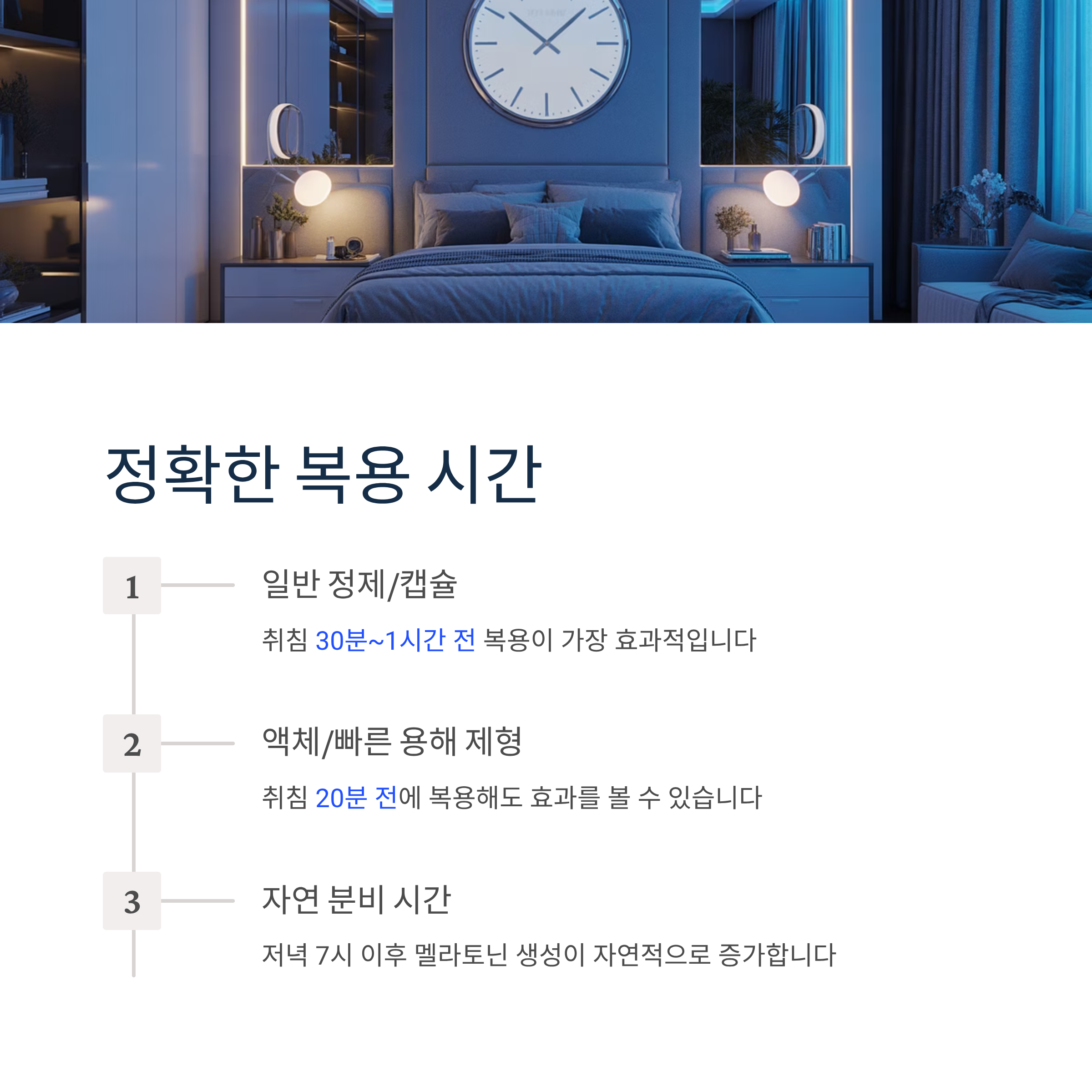 정확한 복용 시간

1

일반 정제/캡슐

취침 30분~1시간 전 복용이 가장 효과적입니다

2

액체/빠른 용해 제형

취침 20분 전에 복용해도 효과를 볼 수 있습니다

3

자연 분비 시간

저녁 7시 이후 멜라토닌 생성이 자연적으로 증가합니다